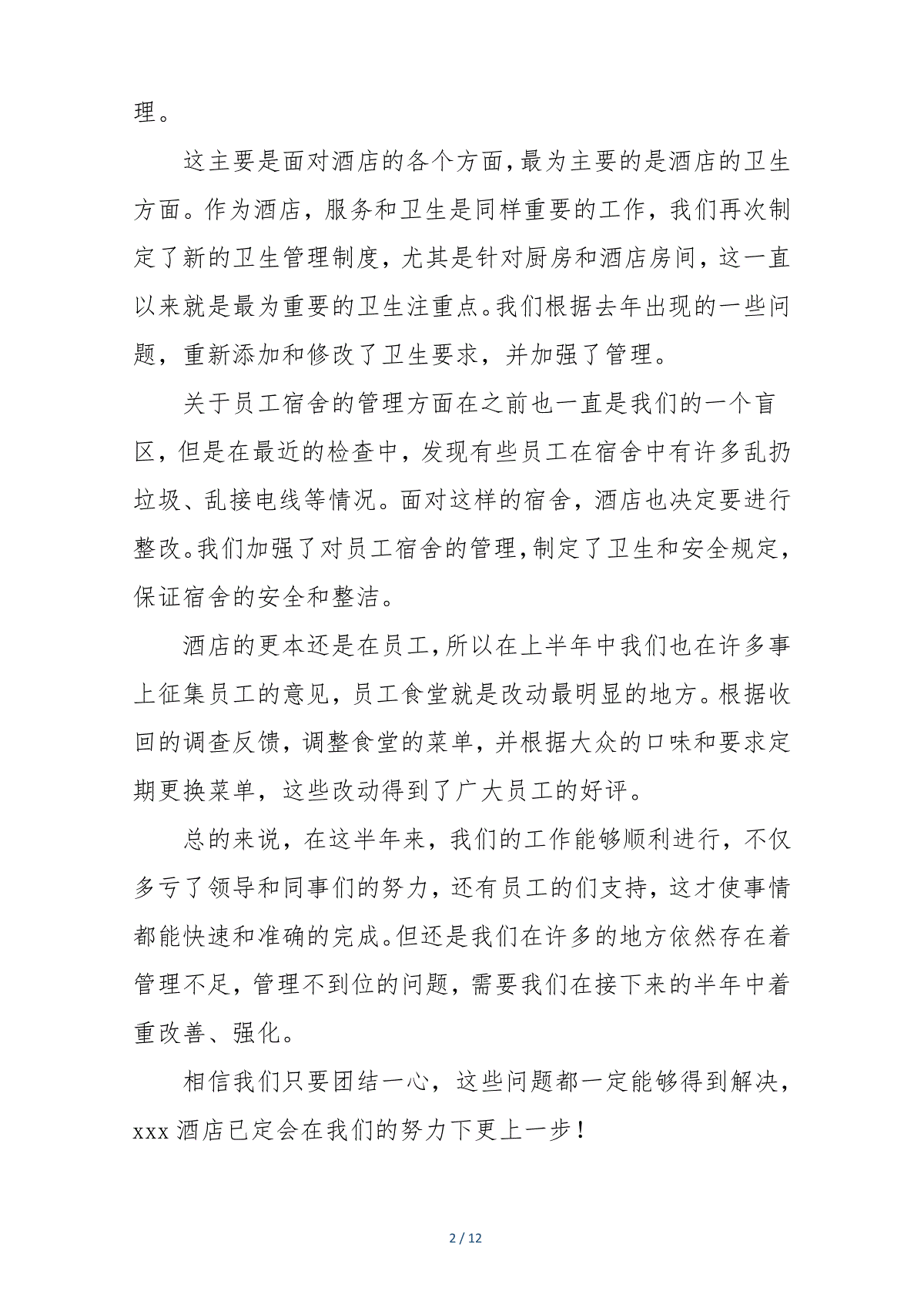 理。

这主要是面对酒店的各个方面，最为主要的是酒店的卫生方面。作为酒店，服务和卫生是同样重要的工作，我们再次制定了新的卫生管理制度，尤其是针对厨房和酒店房间，这一直以来就是最为重要的卫生注重点。我们根据去年出现的一些问题，重新添加和修改了卫生要求，并加强了管理。

关于员工宿舍的管理方面在之前也一直是我们的一个盲区，但是在最近的检查中，发现有些员工在宿舍中有许多乱扔垃圾、乱接电线等情况。面对这样的宿舍，酒店也决定要进行整改。我们加强了对员工宿舍的管理，制定了卫生和安全规定，保证宿舍的安全和整洁。

酒店的更本还是在员工，所以在上半年中我们也在许多事上征集员工的意见，员工食堂就是改动最明显的地方。根据收回的调查反馈，调整食堂的菜单，并根据大众的口味和要求定期更换菜单，这些改动得到了广大员工的好评。

总的来说，在这半年来，我们的工作能够顺利进行，不仅多亏了领导和同事们的努力，还有员工的们支持，这才使事情都能快速和准确的完成。但还是我们在许多的地方依然存在着管理不足，管理不到位的问题，需要我们在接下来的半年中着重改善、强化。

相信我们只要团结一心，这些问题都一定能够得到解决，xxx 酒店已定会在我们的努力下更上一步！

2 / 12